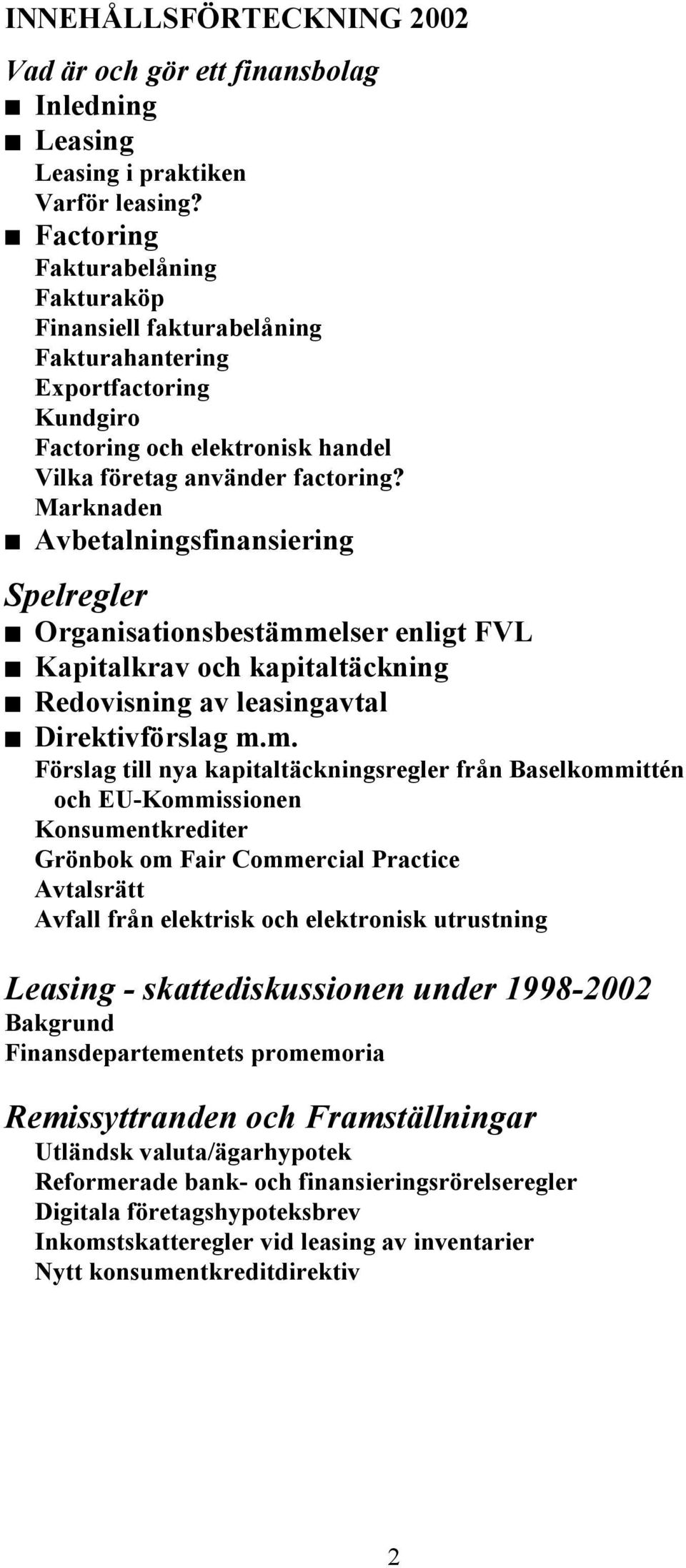 INNEHÅLLSFÖRTECKNING 2002

Vad är och gör ett finansbolag

■ Inledning

■ Leasing
Leasing i praktiken
Varför leasing?

■ Factoring
Fakturabelåning
Fakturaköp
Finansiell fakturabelåning
Fakturahantering
Exportfactoring
Kundgiro
Factoring och elektronisk handel
Vilka företag använder factoring?
Marknaden

■ Avbetalningsfinansiering

Spelregler

■ Organisationsbestämmelser enligt FVL

■ Kapitalkrav och kapitaltäckning

■ Redovisning av leasingavtal

■ Direktivförslag m.m.
Förslag till nya kapitaltäckningsregler från Baselkommittén och EU-Kommissionen
Konsumentkrediter
Grönbok om Fair Commercial Practice
Avtalsrätt
Avfall från elektrisk och elektronisk utrustning

Leasing - skattediskussionen under 1998-2002
Bakgrund
Finansdepartementets promemoria

Remissyttranden och Framställningar
Utländsk valuta/ägarhypotek
Reformerade bank- och finansieringsrörelseregler
Digitala företagshypoteksbrev
Inkomstskatteregler vid leasing av inventarier
Nytt konsumentkreditdirektiv

2